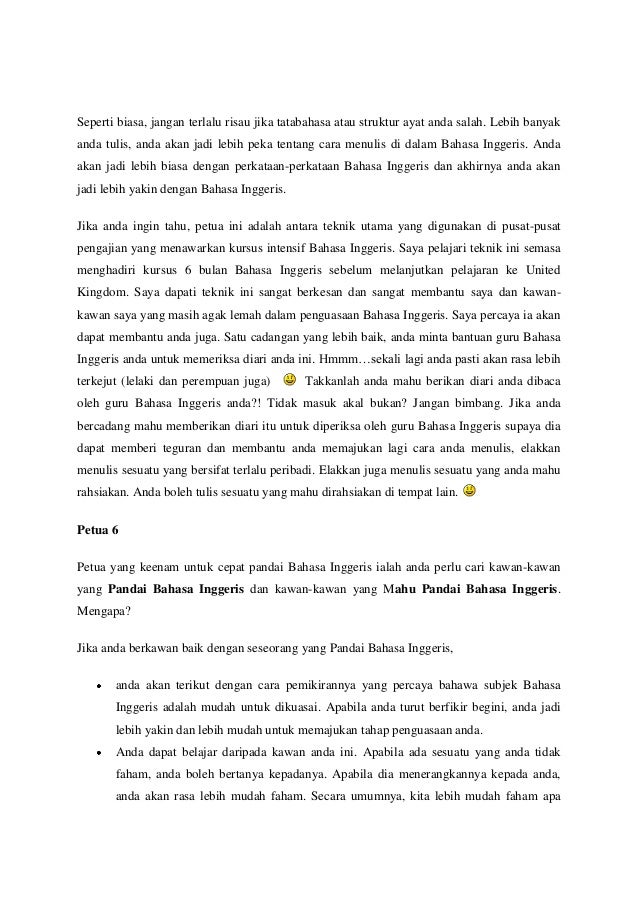 Seperti biasa, jangan terlalu risau jika tatabahasa atau struktur ayat anda salah. Lebih banyak anda tulis, anda akan jadi lebih peka tentang cara menulis di dalam Bahasa Inggeris. Anda akan jadi lebih biasa dengan perkataan-perkataan Bahasa Inggeris dan akhirnya anda akan jadi lebih yakin dengan Bahasa Inggeris.

Jika anda ingin tahu, petua ini adalah antara teknik utama yang digunakan di pusat-pusat pengajian yang menawarkan kursus intensif Bahasa Inggeris. Saya pelajari teknik ini semasa menghadiri kursus 6 bulan Bahasa Inggeris sebelum melanjutkan pelajaran ke United Kingdom. Saya dapati teknik ini sangat berkesan dan sangat membantu saya dan kawan-kawan saya yang masih agak lemah dalam penguasaan Bahasa Inggeris. Saya percaya ia akan dapat membantu anda juga. Satu cadangan yang lebih baik, anda minta bantuan guru Bahasa Inggeris anda untuk memeriksa diari anda ini. Hmmm…sekali lagi anda pasti akan rasa lebih terkejut (lelaki dan perempuan juga) Takkanlah anda mahu berikan diari anda dibaca oleh guru Bahasa Inggeris anda?! Tidak masuk akal bukan? Jangan bimbang. Jika anda bercadang mahu memberikan diari itu untuk diperiksa oleh guru Bahasa Inggeris supaya dia dapat memberi teguran dan membantu anda memajukan lagi cara anda menulis, elakkan menulis sesuatu yang bersifat terlalu peribadi. Elakkan juga menulis sesuatu yang anda mahu rahsiakan. Anda boleh tulis sesuatu yang mahu dirahsiakan di tempat lain.

Petua 6

Petua yang keenam untuk cepat pandai Bahasa Inggeris ialah anda perlu cari kawan-kawan yang Pandai Bahasa Inggeris dan kawan-kawan yang Mahu Pandai Bahasa Inggeris. Mengapa?

Jika anda berkawan baik dengan seseorang yang Pandai Bahasa Inggeris,

• anda akan terikut dengan cara pemikirannya yang percaya bahawa subjek Bahasa Inggeris adalah mudah untuk dikuasai. Apabila anda turut berfikir begini, anda jadi lebih yakin dan lebih mudah untuk memajukan tahap penguasaan anda.
• Anda dapat belajar daripada kawan anda ini. Apabila ada sesuatu yang anda tidak faham, anda boleh bertanya kepadanya. Apabila dia menerangkannya kepada anda, anda akan rasa lebih mudah faham. Secara umumnya, kita lebih mudah faham apa